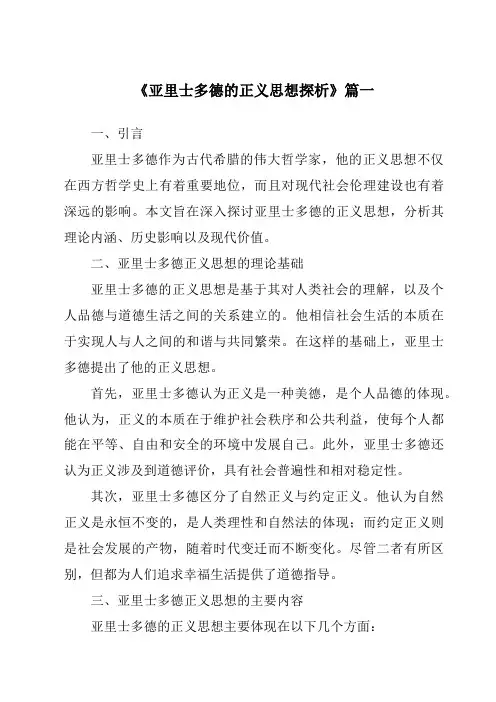 《亚里士多德的正义思想探析》篇一

一、引言

亚里士多德作为古代希腊的伟大哲学家，他的正义思想不仅在西方哲学史上有着重要地位，而且对现代社会伦理建设也有着深远的影响。本文旨在深入探讨亚里士多德的正义思想，分析其理论内涵、历史影响以及现代价值。

二、亚里士多德正义思想的理论基础

亚里士多德的正义思想是基于其对人类社会的理解，以及个人品德与道德生活之间的关系建立的。他相信社会生活的本质在于实现人与人之间的和谐与共同繁荣。在这样的基础上，亚里士多德提出了他的正义思想。

首先，亚里士多德认为正义是一种美德，是个人品德的体现。他认为，正义的本质在于维护社会秩序和公共利益，使每个人都能在平等、自由和安全的环境中发展自己。此外，亚里士多德还认为正义涉及到道德评价，具有社会普遍性和相对稳定性。

其次，亚里士多德区分了自然正义与约定正义。他认为自然正义是永恒不变的，是人类理性和自然法的体现；而约定正义则是社会发展的产物，随着时代变迁而不断变化。尽管二者有所区别，但都为人们追求幸福生活提供了道德指导。

三、亚里士多德正义思想的主要内容

亚里士多德的正义思想主要体现在以下几个方面：